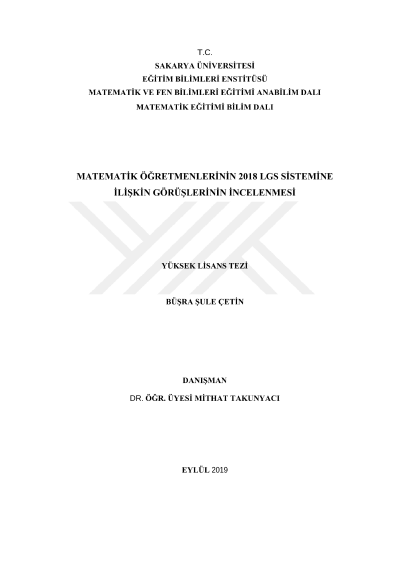 T.C.
SAKARYA ÜNİVERSİTESİ
EĞİTİM BİLİMLERİ ENSTİTÜSÜ
MATEMATİK VE FEN BİLİMLERİ EĞİTİMİ ANABİLİM DALI
MATEMATİK EĞİTİMİ BİLİM DALI

MATEMATİK ÖĞRETMENLERİNİN 2018 LGS SİSTEMİNE İLİŞKİN GÖRÜŞLERİNİN İNCELENMESİ

YÜKSEK LİSANS TEZİ

BÜŞRA ŞULE ÇETİN

DANIŞMAN
DR. ÖĞR. ÜYESİ MİTHAT TAKUNYACI

EYLÜL 2019